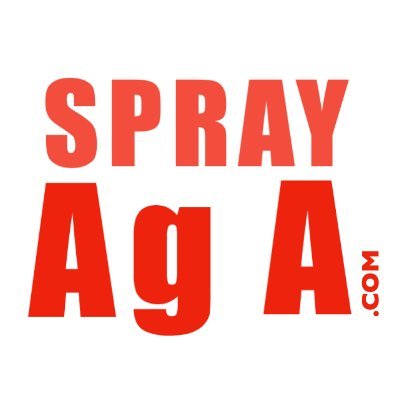 SPRAY
Ag A
.COM